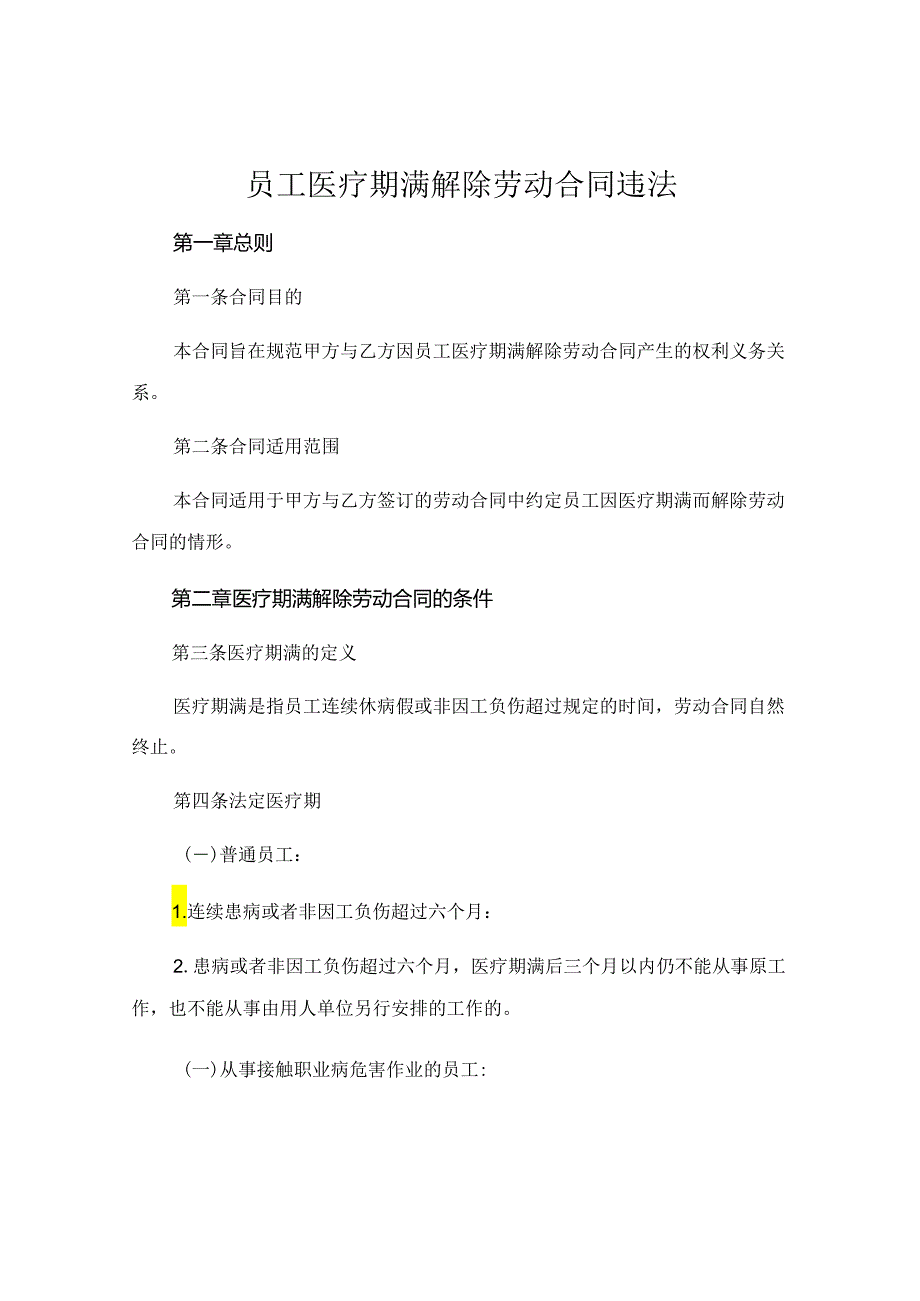 员工医疗期满解除劳动合同违法

第一章总则

第一条合同目的

本合同旨在规范甲方与乙方因员工医疗期满解除劳动合同产生的权利义务关系。

第二条合同适用范围

本合同适用于甲方与乙方签订的劳动合同中约定员工因医疗期满而解除劳动合同的情形。

第二章医疗期满解除劳动合同的条件

第三条医疗期满的定义

医疗期满是指员工连续休病假或非因工负伤超过规定的时间，劳动合同自然终止。

第四条法定医疗期

(一)普通员工：

1.连续患病或者非因工负伤超过六个月：

2.患病或者非因工负伤超过六个月，医疗期满后三个月以内仍不能从事原工作，也不能从事由用人单位另行安排的工作的。

(一)从事接触职业病危害作业的员工：